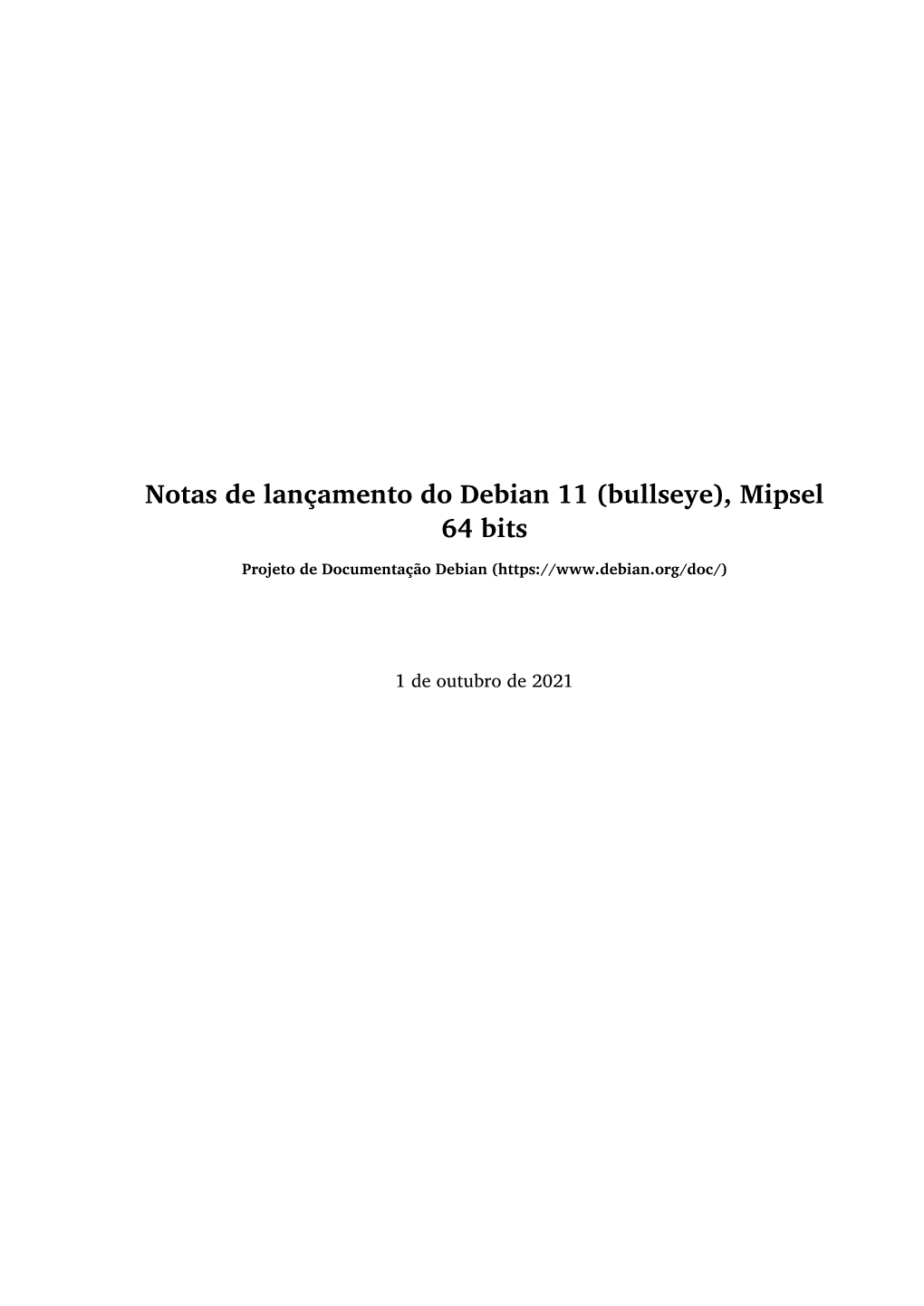 Notas de lançamento do Debian 11 (bullseye), Mipsel 64 bits

Projeto de Documentação Debian (https://www.debian.org/doc/)

1 de outubro de 2021